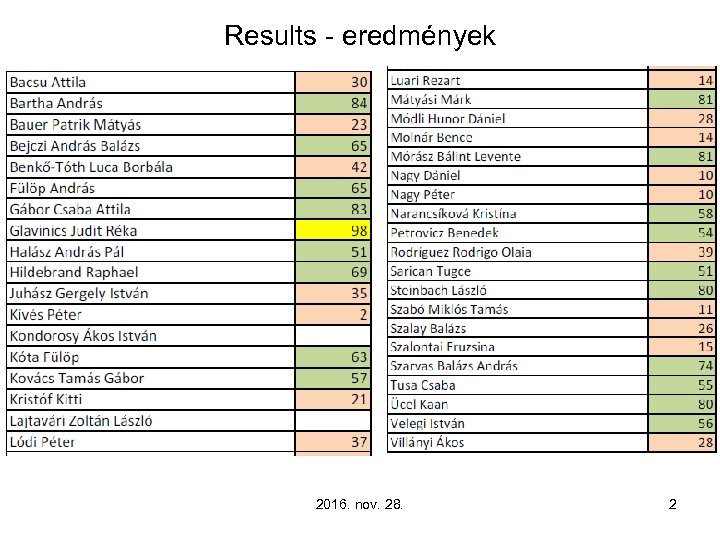 Results - eredmények

| | |
|---|---|
| Bacsu Attila | 30 |
| Bartha András | 84 |
| Bauer Patrik Mátyás | 23 |
| Bejczi András Balázs | 65 |
| Benkő-Tóth Luca Borbála | 42 |
| Fülöp András | 65 |
| Gábor Csaba Attila | 83 |
| Glavinics Judit Réka | 98 |
| Halász András Pál | 51 |
| Hildebrand Raphael | 69 |
| Juhász Gergely István | 35 |
| Kivés Péter | 2 |
| Kondorosy Ákos István | |
| Kóta Fülöp | 63 |
| Kovács Tamás Gábor | 57 |
| Kristóf Kitti | 21 |
| Lajtavári Zoltán László | |
| Lódi Péter | 37 |

| | |
|---|---|
| Luari Rezart | 14 |
| Mátyási Márk | 81 |
| Módli Hunor Dániel | 28 |
| Molnár Bence | 14 |
| Mórász Bálint Levente | 81 |
| Nagy Dániel | 10 |
| Nagy Péter | 10 |
| Narancsíková Kristína | 58 |
| Petrovicz Benedek | 54 |
| Rodríguez Rodrigo Olaia | 39 |
| Sarican Tugce | 51 |
| Steinbach László | 80 |
| Szabó Miklós Tamás | 11 |
| Szalay Balázs | 26 |
| Szalontai Fruzsina | 15 |
| Szarvas Balázs András | 74 |
| Tusa Csaba | 55 |
| Ücel Kaan | 80 |
| Velegi István | 56 |
| Villányi Ákos | 28 |

2016. nov. 28.

2